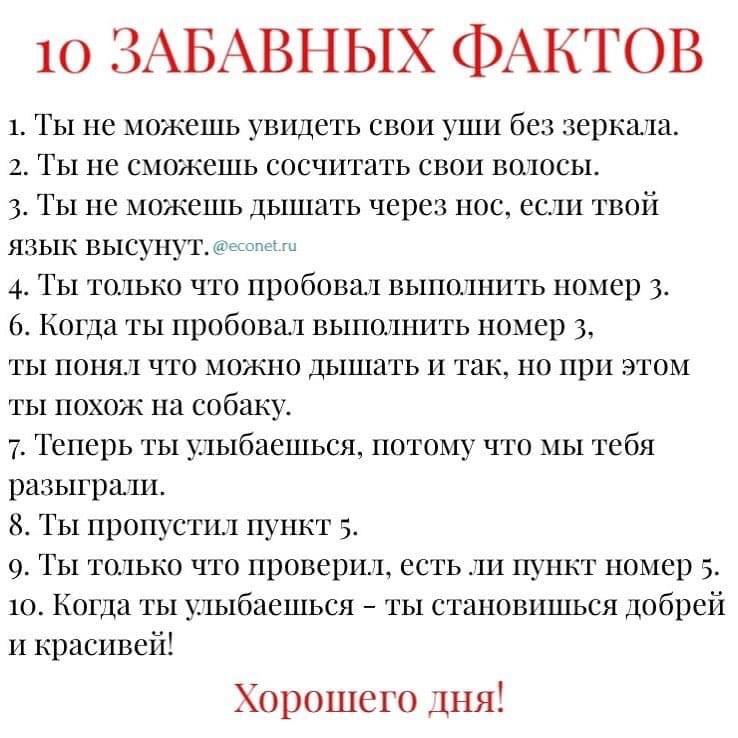 10 ЗАБАВНЫХ ФАКТОВ

1. Ты не можешь увидеть свои уши без зеркала.
2. Ты не сможешь сосчитать свои волосы.
3. Ты не можешь дышать через нос, если твой язык высунут. @econet.ru
4. Ты только что пробовал выполнить номер 3.
6. Когда ты пробовал выполнить номер 3, ты понял что можно дышать и так, но при этом ты похож на собаку.
7. Теперь ты улыбаешься, потому что мы тебя разыграли.
8. Ты пропустил пункт 5.
9. Ты только что проверил, есть ли пункт номер 5.
10. Когда ты улыбаешься - ты становишься добрей и красивей!

Хорошего дня!